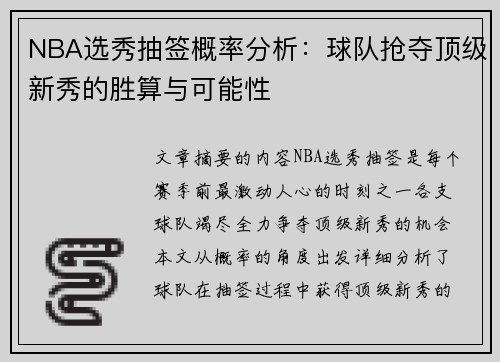 NBA选秀抽签概率分析：球队抢夺顶级新秀的胜算与可能性

文章摘要的内容NBA选秀抽签是每个赛季前最激动人心的时刻之一各支球队竭尽全力争夺顶级新秀的机会本文从概率的角度出发详细分析了球队在抽签过程中获得顶级新秀的